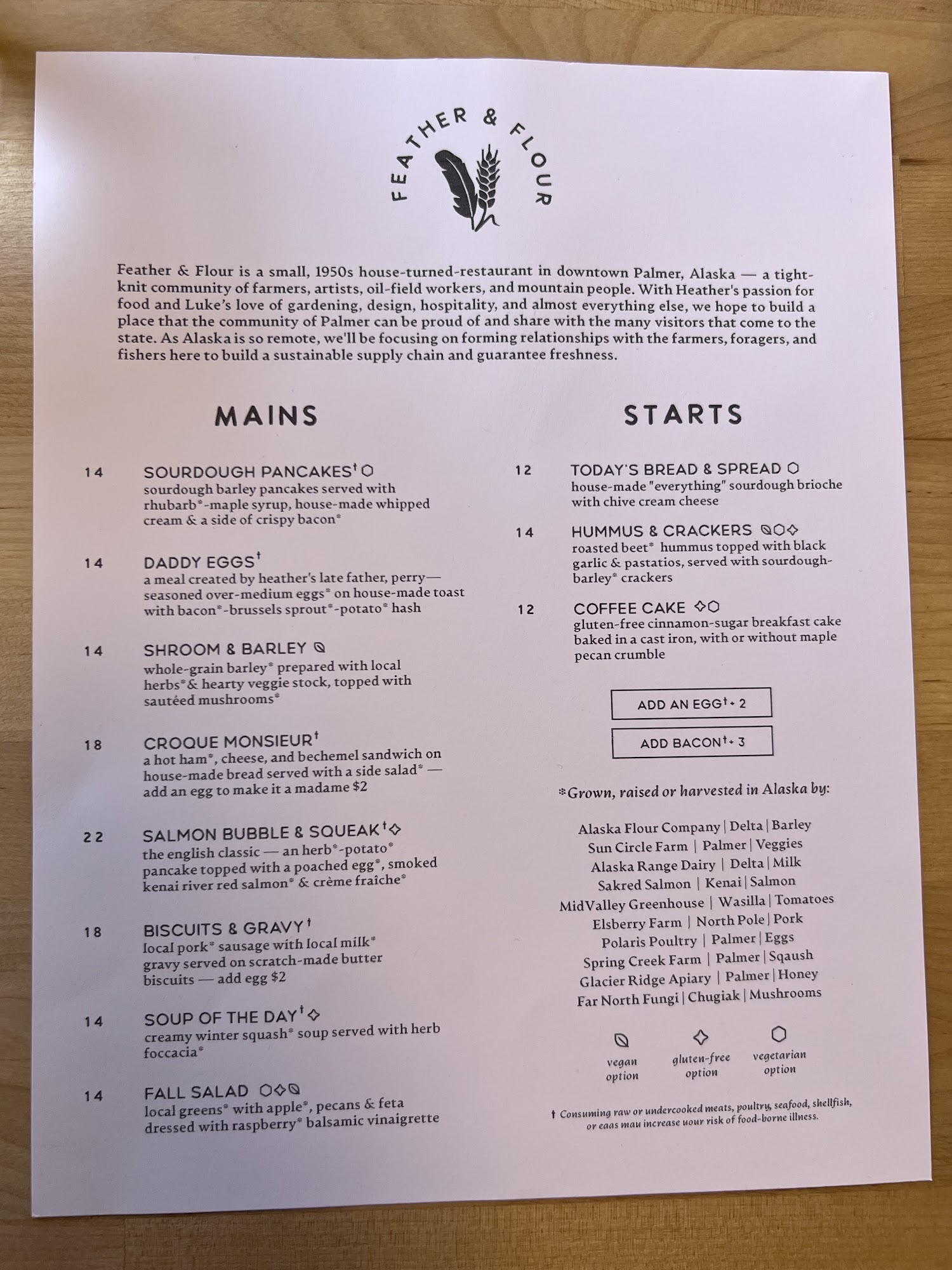 FEATHER & FLOUR

Feather & Flour is a small, 1950s house-turned-restaurant in downtown Palmer, Alaska — a tight-knit community of farmers, artists, oil-field workers, and mountain people. With Heather's passion for food and Luke's love of gardening, design, hospitality, and almost everything else, we hope to build a place that the community of Palmer can be proud of and share with the many visitors that come to the state. As Alaska is so remote, we'll be focusing on forming relationships with the farmers, foragers, and fishers here to build a sustainable supply chain and guarantee freshness.

MAINS

14 SOURDOUGH PANCAKES†
sourdough barley pancakes served with rhubarb*-maple syrup, house-made whipped cream & a side of crispy bacon*

14 DADDY EGGS†
a meal created by heather's late father, perry— seasoned over-medium eggs* on house-made toast with bacon*-brussels sprout*-potato* hash

14 SHROOM & BARLEY
whole-grain barley* prepared with local herbs*& hearty veggie stock, topped with sautéed mushrooms*

18 CROQUE MONSIEUR†
a hot ham*, cheese, and bechemel sandwich on house-made bread served with a side salad* — add an egg to make it a madame $2

22 SALMON BUBBLE & SQUEAK†
the english classic — an herb*-potato* pancake topped with a poached egg*, smoked kenai river red salmon* & crème fraîche*

18 BISCUITS & GRAVY†
local pork* sausage with local milk* gravy served on scratch-made butter biscuits — add egg $2

14 SOUP OF THE DAY†
creamy winter squash* soup served with herb foccacia*

14 FALL SALAD
local greens* with apple*, pecans & feta dressed with raspberry* balsamic vinaigrette

STARTS

12 TODAY'S BREAD & SPREAD
house-made "everything" sourdough brioche with chive cream cheese

14 HUMMUS & CRACKERS
roasted beet* hummus topped with black garlic & pastatios, served with sourdough-barley* crackers

12 COFFEE CAKE
gluten-free cinnamon-sugar breakfast cake baked in a cast iron, with or without maple pecan crumble

ADD AN EGG† + 2

ADD BACON† + 3

*Grown, raised or harvested in Alaska by:

Alaska Flour Company | Delta | Barley
Sun Circle Farm | Palmer | Veggies
Alaska Range Dairy | Delta | Milk
Sakred Salmon | Kenai | Salmon
MidValley Greenhouse | Wasilla | Tomatoes
Elsberry Farm | North Pole | Pork
Polaris Poultry | Palmer | Eggs
Spring Creek Farm | Palmer | Sqaush
Glacier Ridge Apiary | Palmer | Honey
Far North Fungi | Chugiak | Mushrooms

vegan option
gluten-free option
vegetarian option

† Consuming raw or undercooked meats, poultry, seafood, shellfish, or eggs may increase your risk of food-borne illness.